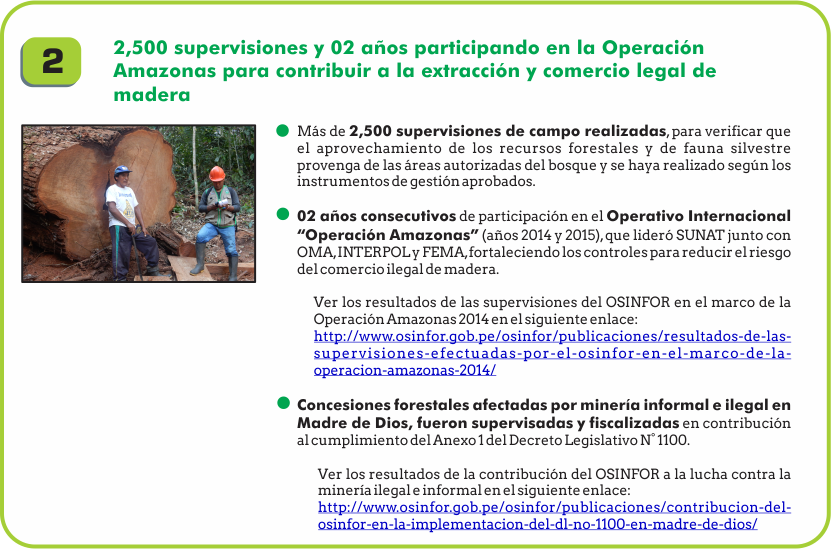 2

2,500 supervisiones y 02 años participando en la Operación Amazonas para contribuir a la extracción y comercio legal de madera

Más de 2,500 supervisiones de campo realizadas, para verificar que el aprovechamiento de los recursos forestales y de fauna silvestre provenga de las áreas autorizadas del bosque y se haya realizado según los instrumentos de gestión aprobados.

02 años consecutivos de participación en el Operativo Internacional "Operación Amazonas" (años 2014 y 2015), que lideró SUNAT junto con OMA, INTERPOL y FEMA, fortaleciendo los controles para reducir el riesgo del comercio ilegal de madera.

Ver los resultados de las supervisiones del OSINFOR en el marco de la Operación Amazonas 2014 en el siguiente enlace: http://www.osinfor.gob.pe/osinfor/publicaciones/resultados-de-las-supervisiones-efectuadas-por-el-osinfor-en-el-marco-de-la-operacion-amazonas-2014/

Concesiones forestales afectadas por minería informal e ilegal en Madre de Dios, fueron supervisadas y fiscalizadas en contribución al cumplimiento del Anexo 1 del Decreto Legislativo N° 1100.

Ver los resultados de la contribución del OSINFOR a la lucha contra la minería ilegal e informal en el siguiente enlace: http://www.osinfor.gob.pe/osinfor/publicaciones/contribucion-del-osinfor-en-la-implementacion-del-dl-no-1100-en-madre-de-dios/